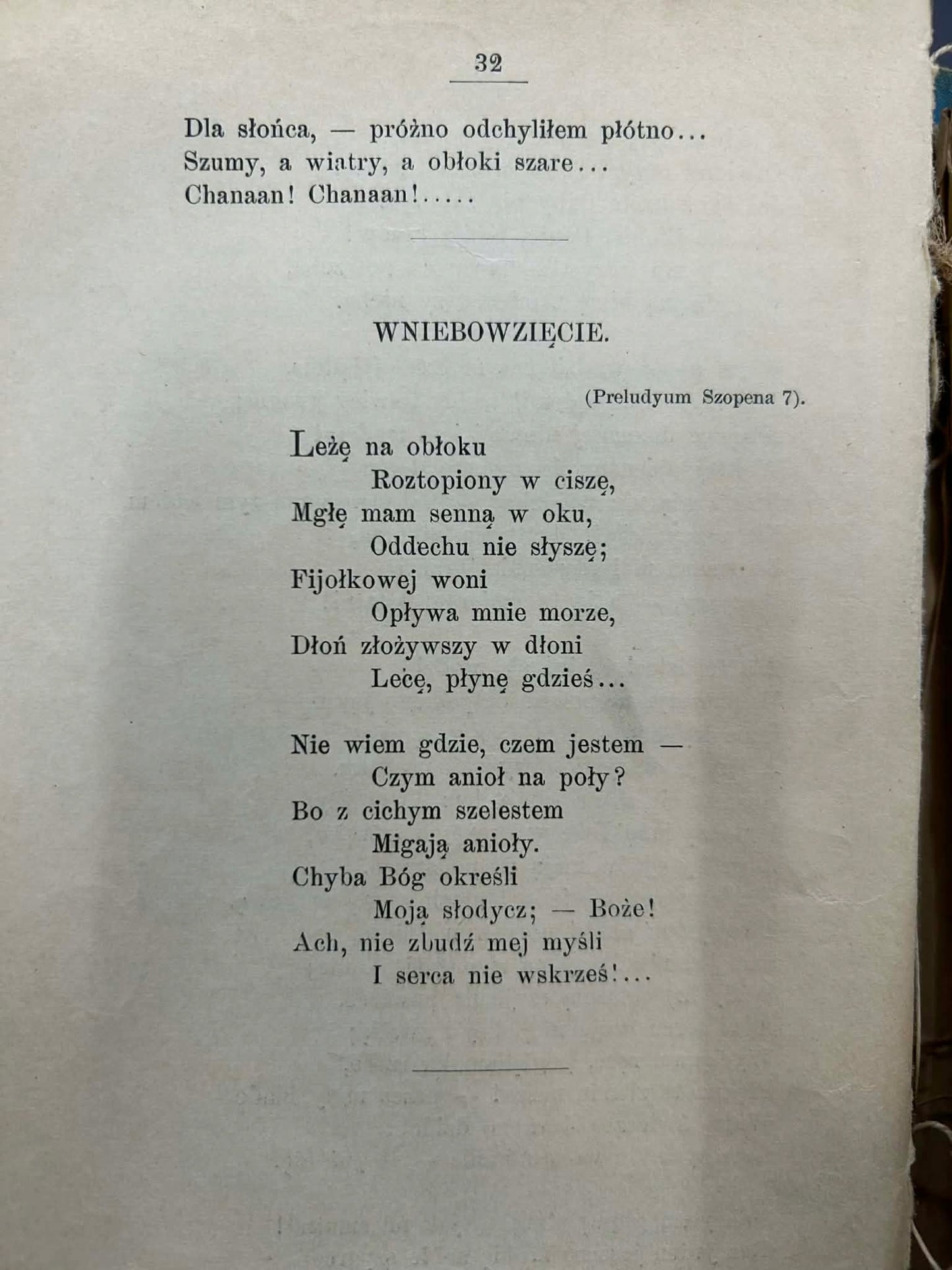 32

Dla słońca, — próżno odchyliłem płótno...
Szumy, a wiatry, a obłoki szare...
Chanaan! Chanaan!.....

WNIEBOWZIĘCIE.

(Preludyum Szopena 7).

Leżę na obłoku
Roztopiony w ciszę,
Mgłę mam senną w oku,
Oddechu nie słyszę;
Fijołkowej woni
Opływa mnie morze,
Dłoń złożywszy w dłoni
Lecę, płynę gdzieś...

Nie wiem gdzie, czem jestem —
Czym anioł na poły?
Bo z cichym szelestem
Migają anioły.
Chyba Bóg określi
Moją słodycz; — Boże!
Ach, nie zbudź mej myśli
I serca nie wskrześ!...